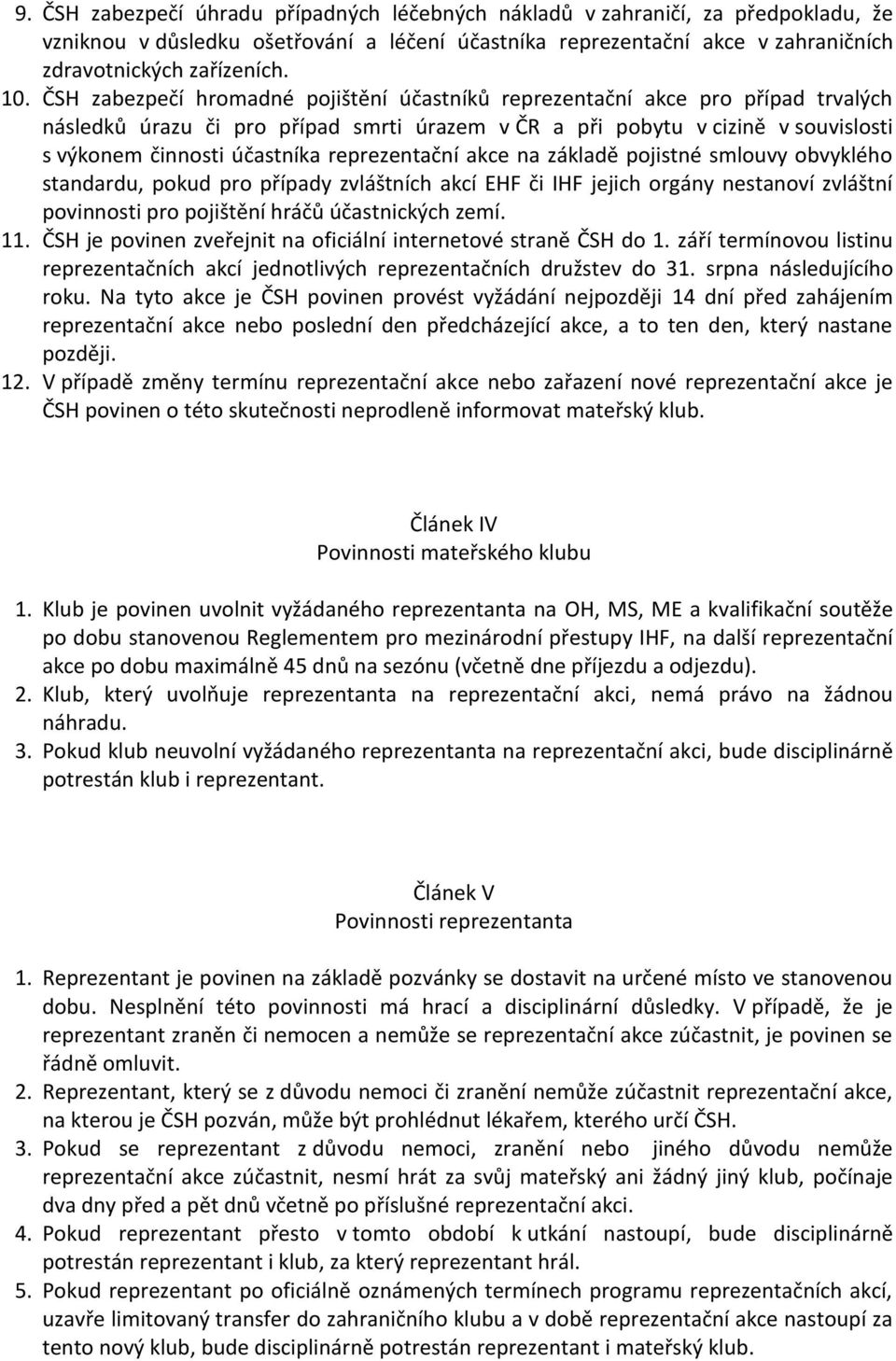 9. ČSH zabezpečí úhradu případných léčebných nákladů v zahraničí, za předpokladu, že vzniknou v důsledku ošetřování a léčení účastníka reprezentační akce v zahraničních zdravotnických zařízeních.

10. ČSH zabezpečí hromadné pojištění účastníků reprezentační akce pro případ trvalých následků úrazu či pro případ smrti úrazem v ČR a při pobytu v cizině v souvislosti s výkonem činnosti účastníka reprezentační akce na základě pojistné smlouvy obvyklého standardu, pokud pro případy zvláštních akcí EHF či IHF jejich orgány nestanoví zvláštní povinnosti pro pojištění hráčů účastnických zemí.

11. ČSH je povinen zveřejnit na oficiální internetové straně ČSH do 1. září termínovou listinu reprezentačních akcí jednotlivých reprezentačních družstev do 31. srpna následujícího roku. Na tyto akce je ČSH povinen provést vyžádání nejpozději 14 dní před zahájením reprezentační akce nebo poslední den předcházející akce, a to ten den, který nastane později.

12. V případě změny termínu reprezentační akce nebo zařazení nové reprezentační akce je ČSH povinen o této skutečnosti neprodleně informovat mateřský klub.

Článek IV
Povinnosti mateřského klubu

1. Klub je povinen uvolnit vyžádaného reprezentanta na OH, MS, ME a kvalifikační soutěže po dobu stanovenou Reglementem pro mezinárodní přestupy IHF, na další reprezentační akce po dobu maximálně 45 dnů na sezónu (včetně dne příjezdu a odjezdu).

2. Klub, který uvolňuje reprezentanta na reprezentační akci, nemá právo na žádnou náhradu.

3. Pokud klub neuvolní vyžádaného reprezentanta na reprezentační akci, bude disciplinárně potrestán klub i reprezentant.

Článek V
Povinnosti reprezentanta

1. Reprezentant je povinen na základě pozvánky se dostavit na určené místo ve stanovenou dobu. Nesplnění této povinnosti má hrací a disciplinární důsledky. V případě, že je reprezentant zraněn či nemocen a nemůže se reprezentační akce zúčastnit, je povinen se řádně omluvit.

2. Reprezentant, který se z důvodu nemoci či zranění nemůže zúčastnit reprezentační akce, na kterou je ČSH pozván, může být prohlédnut lékařem, kterého určí ČSH.

3. Pokud se reprezentant z důvodu nemoci, zranění nebo jiného důvodu nemůže reprezentační akce zúčastnit, nesmí hrát za svůj mateřský ani žádný jiný klub, počínaje dva dny před a pět dnů včetně po příslušné reprezentační akci.

4. Pokud reprezentant přesto v tomto období k utkání nastoupí, bude disciplinárně potrestán reprezentant i klub, za který reprezentant hrál.

5. Pokud reprezentant po oficiálně oznámených termínech programu reprezentačních akcí, uzavře limitovaný transfer do zahraničního klubu a v době reprezentační akce nastoupí za tento nový klub, bude disciplinárně potrestán reprezentant i mateřský klub.